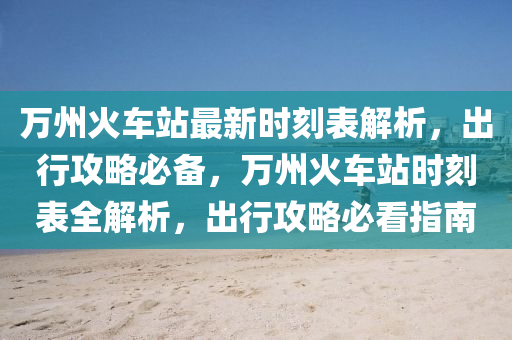 万州火车站最新时刻表解析，出行攻略必备，万州火车站时刻表全解析，出行攻略必看指南